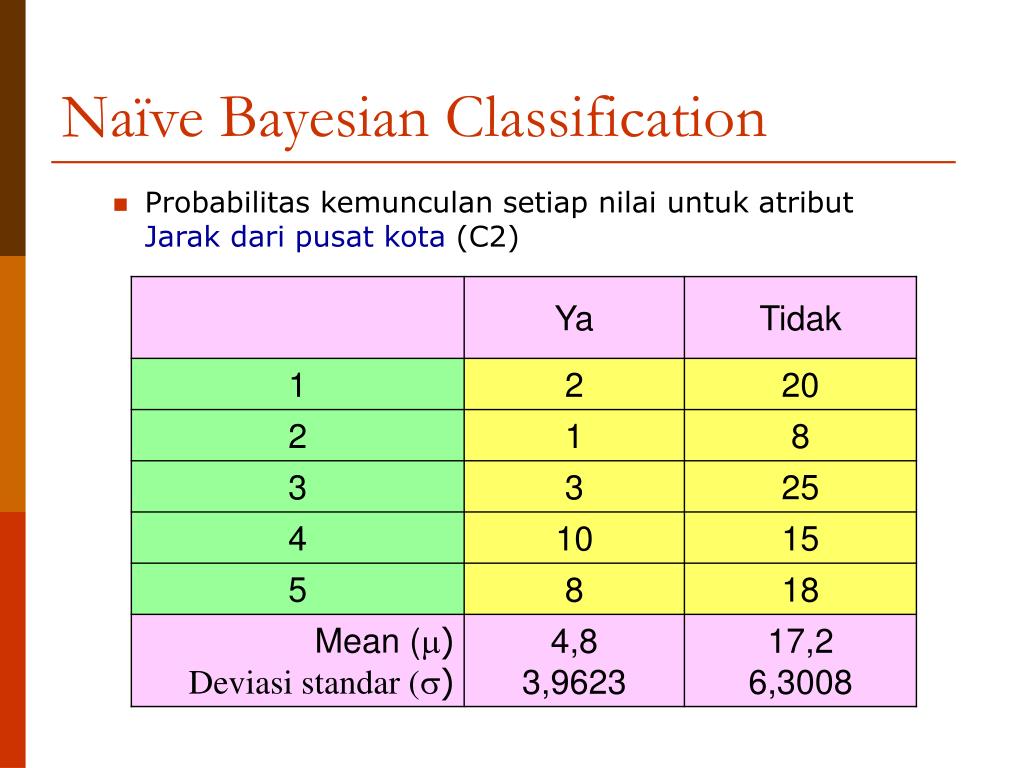 Naïve Bayesian Classification

Probabilitas kemunculan setiap nilai untuk atribut Jarak dari pusat kota (C2)

| | Ya | Tidak |
|---|---|---|
| 1 | 2 | 20 |
| 2 | 1 | 8 |
| 3 | 3 | 25 |
| 4 | 10 | 15 |
| 5 | 8 | 18 |
| Mean ($\mu$) Deviasi standar ($\sigma$) | 4,8 3,9623 | 17,2 6,3008 |